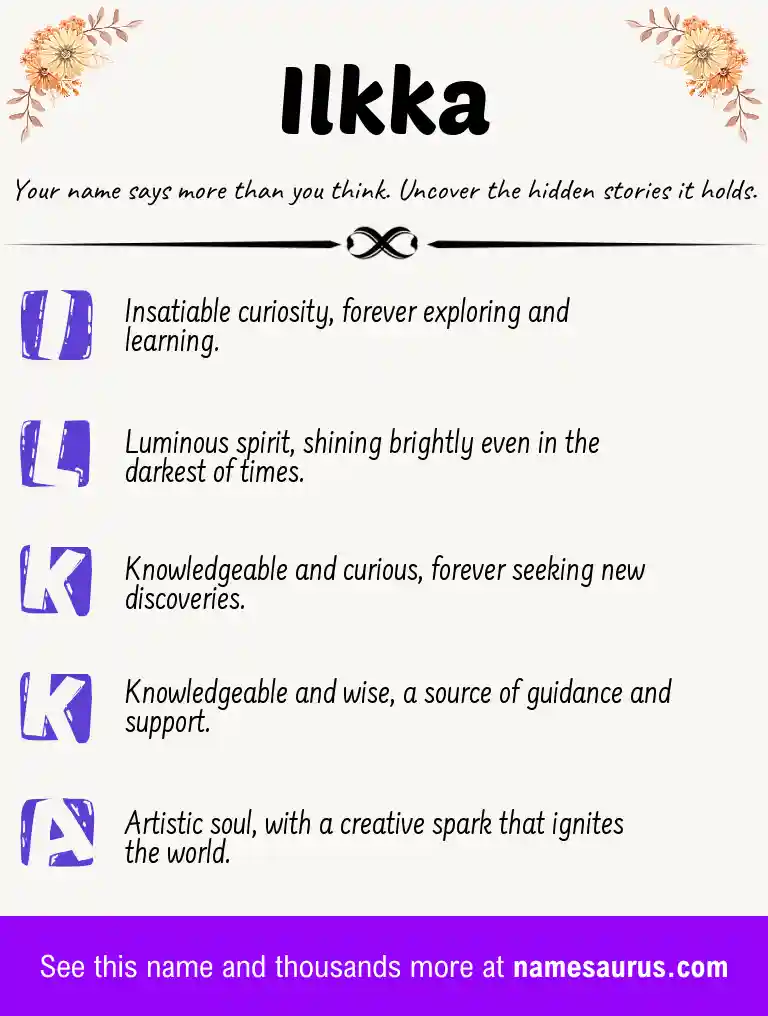 Ilkka

Your name says more than you think. Uncover the hidden stories it holds.

I

Insatiable curiosity, forever exploring and learning.

L

Luminous spirit, shining brightly even in the darkest of times.

K

Knowledgeable and curious, forever seeking new discoveries.

K

Knowledgeable and wise, a source of guidance and support.

A

Artistic soul, with a creative spark that ignites the world.

See this name and thousands more at namesaurus.com